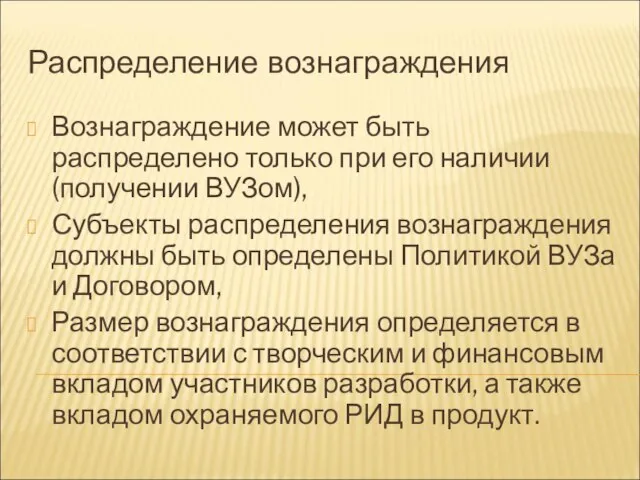 Распределение вознаграждения

Вознаграждение может быть распределено только при его наличии (получении ВУЗом),

Субъекты распределения вознаграждения должны быть определены Политикой ВУЗа и Договором,

Размер вознаграждения определяется в соответствии с творческим и финансовым вкладом участников разработки, а также вкладом охраняемого РИД в продукт.